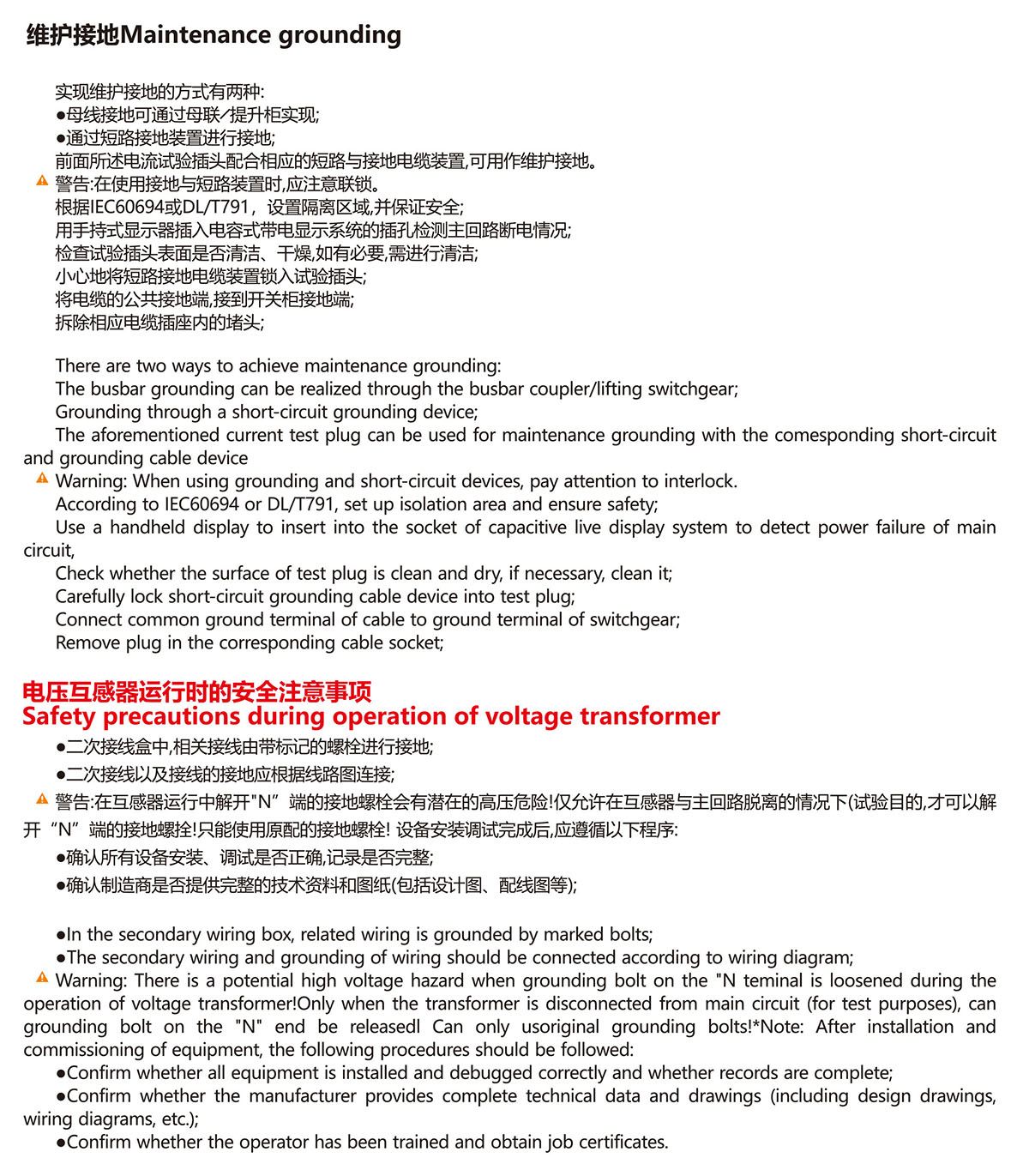 维护接地Maintenance grounding

实现维护接地的方式有两种:
●母线接地可通过母联/提升柜实现;
●通过短路接地装置进行接地;
前面所述电流试验插头配合相应的短路与接地电缆装置,可用作维护接地。
警告:在使用接地与短路装置时,应注意联锁。
根据IEC60694或DL/T791，设置隔离区域,并保证安全;
用手持式显示器插入电容式带电显示系统的插孔检测主回路断电情况;
检查试验插头表面是否清洁、干燥,如有必要,需进行清洁;
小心地将短路接地电缆装置锁入试验插头;
将电缆的公共接地端,接到开关柜接地端;
拆除相应电缆插座内的堵头;

There are two ways to achieve maintenance grounding:
The busbar grounding can be realized through the busbar coupler/lifting switchgear;
Grounding through a short-circuit grounding device;
The aforementioned current test plug can be used for maintenance grounding with the comesponding short-circuit and grounding cable device
Warning: When using grounding and short-circuit devices, pay attention to interlock.
According to IEC60694 or DL/T791, set up isolation area and ensure safety;
Use a handheld display to insert into the socket of capacitive live display system to detect power failure of main circuit,
Check whether the surface of test plug is clean and dry, if necessary, clean it;
Carefully lock short-circuit grounding cable device into test plug;
Connect common ground terminal of cable to ground terminal of switchgear;
Remove plug in the corresponding cable socket;

电压互感器运行时的安全注意事项
Safety precautions during operation of voltage transformer

●二次接线盒中,相关接线由带标记的螺栓进行接地;
●二次接线以及接线的接地应根据线路图连接;
警告:在互感器运行中解开"N”端的接地螺栓会有潜在的高压危险!仅允许在互感器与主回路脱离的情况下(试验目的,才可以解开“N”端的接地螺拴!只能使用原配的接地螺栓! 设备安装调试完成后,应遵循以下程序:
●确认所有设备安装、调试是否正确,记录是否完整;
●确认制造商是否提供完整的技术资料和图纸(包括设计图、配线图等);

●In the secondary wiring box, related wiring is grounded by marked bolts;
●The secondary wiring and grounding of wiring should be connected according to wiring diagram;
Warning: There is a potential high voltage hazard when grounding bolt on the "N teminal is loosened during the operation of voltage transformer!Only when the transformer is disconnected from main circuit (for test purposes), can grounding bolt on the "N" end be releasedl Can only usoriginal grounding bolts!*Note: After installation and commissioning of equipment, the following procedures should be followed:
●Confirm whether all equipment is installed and debugged correctly and whether records are complete;
●Confirm whether the manufacturer provides complete technical data and drawings (including design drawings, wiring diagrams, etc.);
●Confirm whether the operator has been trained and obtain job certificates.